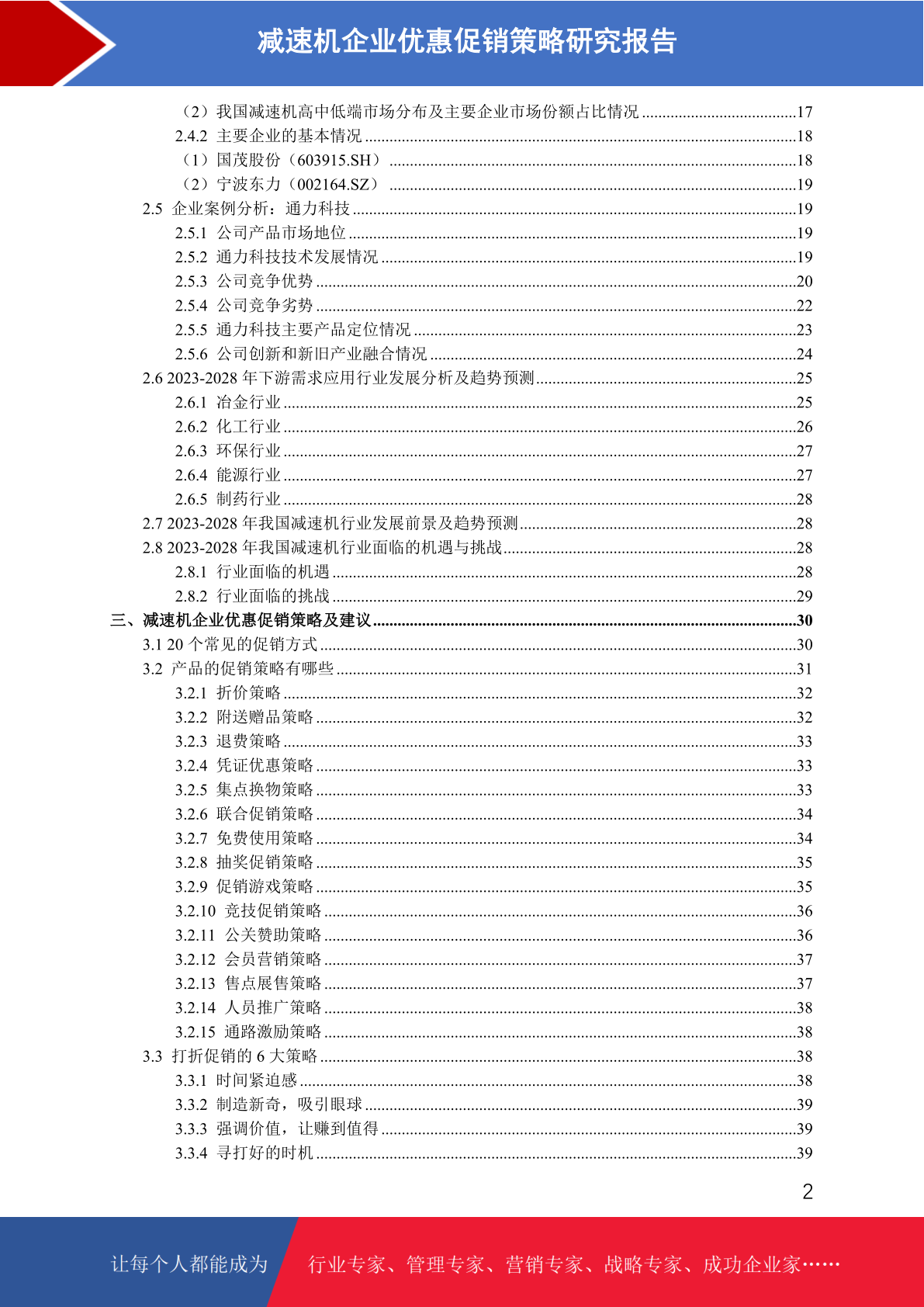 减速机企业优惠促销策略研究报告

（2）我国减速机高中低端市场分布及主要企业市场份额占比情况 ......17
2.4.2 主要企业的基本情况 ......18
（1）国茂股份（603915.SH） ......18
（2）宁波东力（002164.SZ） ......19
2.5 企业案例分析：通力科技 ......19
2.5.1 公司产品市场地位 ......19
2.5.2 通力科技技术发展情况 ......19
2.5.3 公司竞争优势 ......20
2.5.4 公司竞争劣势 ......22
2.5.5 通力科技主要产品定位情况 ......23
2.5.6 公司创新和新旧产业融合情况 ......24
2.6 2023-2028 年下游需求应用行业发展分析及趋势预测 ......25
2.6.1 冶金行业 ......25
2.6.2 化工行业 ......26
2.6.3 环保行业 ......27
2.6.4 能源行业 ......27
2.6.5 制药行业 ......28
2.7 2023-2028 年我国减速机行业发展前景及趋势预测 ......28
2.8 2023-2028 年我国减速机行业面临的机遇与挑战 ......28
2.8.1 行业面临的机遇 ......28
2.8.2 行业面临的挑战 ......29
三、减速机企业优惠促销策略及建议 ......30
3.1 20 个常见的促销方式 ......30
3.2 产品的促销策略有哪些 ......31
3.2.1 折价策略 ......32
3.2.2 附送赠品策略 ......32
3.2.3 退费策略 ......33
3.2.4 凭证优惠策略 ......33
3.2.5 集点换物策略 ......33
3.2.6 联合促销策略 ......34
3.2.7 免费使用策略 ......34
3.2.8 抽奖促销策略 ......35
3.2.9 促销游戏策略 ......35
3.2.10 竞技促销策略 ......36
3.2.11 公关赞助策略 ......36
3.2.12 会员营销策略 ......37
3.2.13 售点展售策略 ......37
3.2.14 人员推广策略 ......38
3.2.15 通路激励策略 ......38
3.3 打折促销的 6 大策略 ......38
3.3.1 时间紧迫感 ......38
3.3.2 制造新奇，吸引眼球 ......39
3.3.3 强调价值，让赚到值得 ......39
3.3.4 寻打好的时机 ......39

2

让每个人都能成为 行业专家、管理专家、营销专家、战略专家、成功企业家……